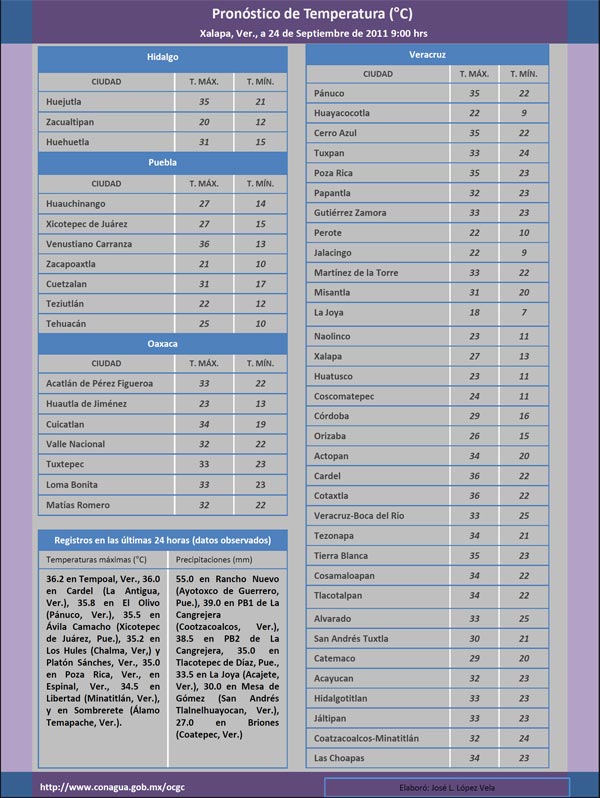 Pronóstico de Temperatura (°C)
Xalapa, Ver., a 24 de Septiembre de 2011 9:00 hrs

Hidalgo

| CIUDAD | T. MÁX. | T. MÍN. |
|---|---|---|
| Huejutla | 35 | 21 |
| Zacualtipan | 20 | 12 |
| Huehuetla | 31 | 15 |

Puebla

| CIUDAD | T. MÁX. | T. MÍN. |
|---|---|---|
| Huauchinango | 27 | 14 |
| Xicotepec de Juárez | 27 | 15 |
| Venustiano Carranza | 36 | 13 |
| Zacapoaxtla | 21 | 10 |
| Cuetzalan | 31 | 17 |
| Teziutlán | 22 | 12 |
| Tehuacán | 25 | 10 |

Oaxaca

| CIUDAD | T. MÁX. | T. MÍN. |
|---|---|---|
| Acatlán de Pérez Figueroa | 33 | 22 |
| Huautla de Jiménez | 23 | 13 |
| Cuicatlan | 34 | 19 |
| Valle Nacional | 32 | 22 |
| Tuxtepec | 33 | 23 |
| Loma Bonita | 33 | 23 |
| Matías Romero | 32 | 22 |

Registros en las últimas 24 horas (datos observados)

| Temperaturas máximas (°C) | Precipitaciones (mm) |
|---|---|
| 36.2 en Tempoal, Ver., 36.0 en Cardel (La Antigua, Ver.), 35.8 en El Olivo (Pánuco, Ver.), 35.5 en Ávila Camacho (Xicotepec de Juárez, Pue.), 35.2 en Los Hules (Chalma, Ver,) y Platón Sánches, Ver., 35.0 en Poza Rica, Ver., en Espinal, Ver., 34.5 en Libertad (Minatitlán, Ver.), y en Sombrerete (Álamo Temapache, Ver.). | 55.0 en Rancho Nuevo (Ayotoxco de Guerrero, Pue.), 39.0 en PB1 de La Cangrejera (Cootzacoalcos, Ver.), 38.5 en PB2 de La Cangrejera, 35.0 en Tlacotepec de Díaz, Pue., 33.5 en La Joya (Acajete, Ver.), 30.0 en Mesa de Gómez (San Andrés Tlalnelhuayocan, Ver.), 27.0 en Briones (Coatepec, Ver.) |

Veracruz

| CIUDAD | T. MÁX. | T. MÍN. |
|---|---|---|
| Pánuco | 35 | 22 |
| Huayacocotla | 22 | 9 |
| Cerro Azul | 35 | 22 |
| Tuxpan | 33 | 24 |
| Poza Rica | 35 | 23 |
| Papantla | 32 | 23 |
| Gutiérrez Zamora | 33 | 23 |
| Perote | 22 | 10 |
| Jalacingo | 22 | 9 |
| Martínez de la Torre | 33 | 22 |
| Misantla | 31 | 20 |
| La Joya | 18 | 7 |
| Naolinco | 23 | 11 |
| Xalapa | 27 | 13 |
| Huatusco | 23 | 11 |
| Coscomatepec | 24 | 11 |
| Córdoba | 29 | 16 |
| Orizaba | 26 | 15 |
| Actopan | 34 | 20 |
| Cardel | 36 | 22 |
| Cotaxtla | 36 | 22 |
| Veracruz-Boca del Río | 33 | 25 |
| Tezonapa | 34 | 21 |
| Tierra Blanca | 35 | 23 |
| Cosamaloapan | 34 | 22 |
| Tlacotalpan | 34 | 22 |
| Alvarado | 33 | 25 |
| San Andrés Tuxtla | 30 | 21 |
| Catemaco | 29 | 20 |
| Acayucan | 32 | 23 |
| Hidalgotitlan | 33 | 23 |
| Jáltipan | 33 | 23 |
| Coatzacoalcos-Minatitlán | 32 | 24 |
| Las Choapas | 34 | 23 |

http://www.conagua.gob.mx/ocgc
Elaboró: José L. López Vela